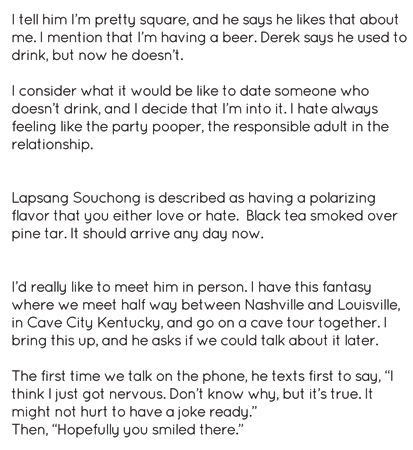 I tell him I'm pretty square, and he says he likes that about me. I mention that I'm having a beer. Derek says he used to drink, but now he doesn't.

I consider what it would be like to date someone who doesn't drink, and I decide that I'm into it. I hate always feeling like the party pooper, the responsible adult in the relationship.

Lapsang Souchong is described as having a polarizing flavor that you either love or hate.  Black tea smoked over pine tar. It should arrive any day now.

I'd really like to meet him in person. I have this fantasy where we meet half way between Nashville and Louisville, in Cave City Kentucky, and go on a cave tour together. I bring this up, and he asks if we could talk about it later.

The first time we talk on the phone, he texts first to say, "I think I just got nervous. Don't know why, but it's true. It might not hurt to have a joke ready."
Then, "Hopefully you smiled there."